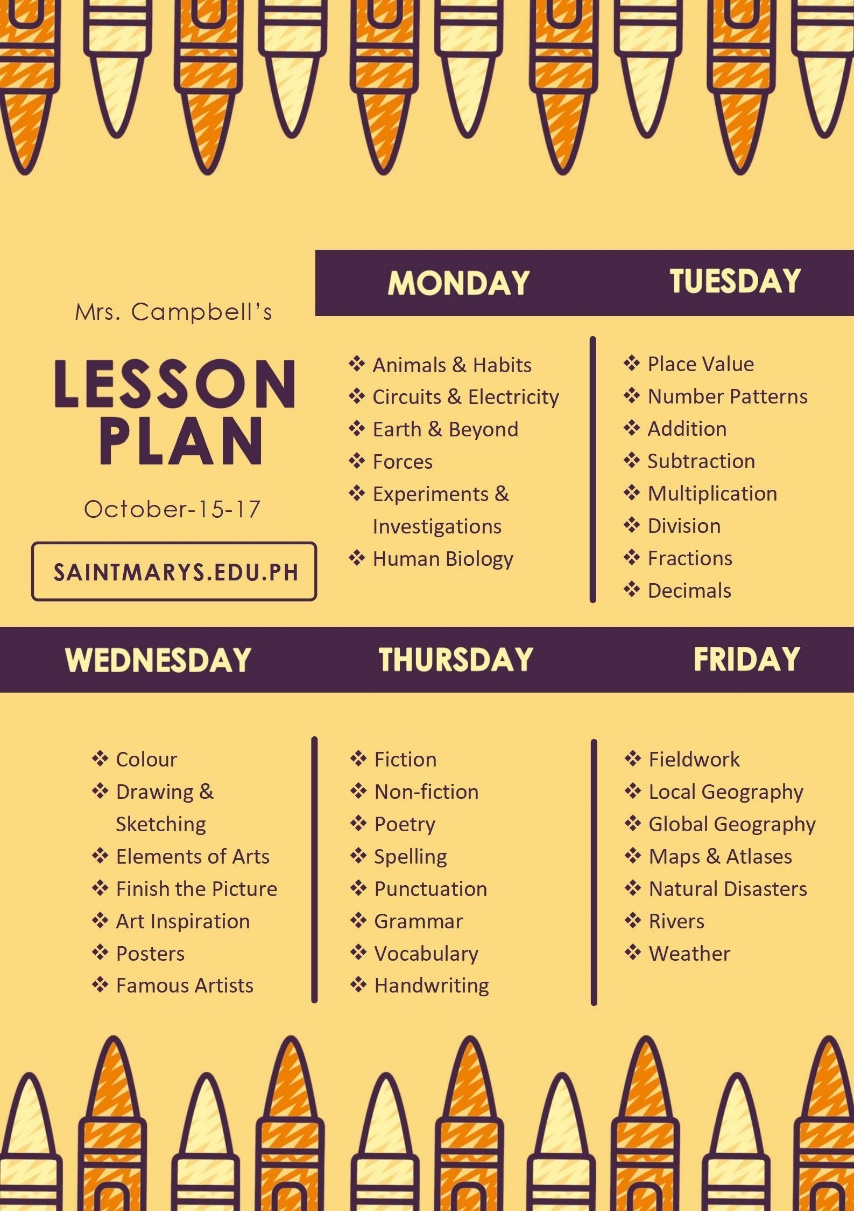 Mrs. Campbell's

LESSON PLAN

October-15-17

SAINTMARYS.EDU.PH

MONDAY

❖ Animals & Habits
❖ Circuits & Electricity
❖ Earth & Beyond
❖ Forces
❖ Experiments & Investigations
❖ Human Biology

TUESDAY

❖ Place Value
❖ Number Patterns
❖ Addition
❖ Subtraction
❖ Multiplication
❖ Division
❖ Fractions
❖ Decimals

WEDNESDAY

❖ Colour
❖ Drawing & Sketching
❖ Elements of Arts
❖ Finish the Picture
❖ Art Inspiration
❖ Posters
❖ Famous Artists

THURSDAY

❖ Fiction
❖ Non-fiction
❖ Poetry
❖ Spelling
❖ Punctuation
❖ Grammar
❖ Vocabulary
❖ Handwriting

FRIDAY

❖ Fieldwork
❖ Local Geography
❖ Global Geography
❖ Maps & Atlases
❖ Natural Disasters
❖ Rivers
❖ Weather